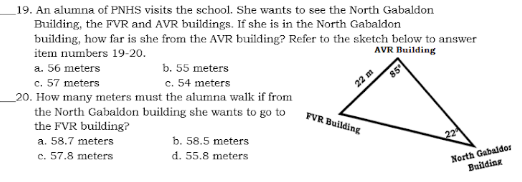 ___19. An alumna of PNHS visits the school. She wants to see the North Gabaldon Building, the FVR and AVR buildings. If she is in the North Gabaldon building, how far is she from the AVR building? Refer to the sketch below to answer item numbers 19-20.

a. 56 meters
b. 55 meters
c. 57 meters
c. 54 meters

___20. How many meters must the alumna walk if from the North Gabaldon building she wants to go to the FVR building?

a. 58.7 meters
b. 58.5 meters
c. 57.8 meters
d. 55.8 meters

AVR Building
22 m
85°
FVR Building
22°
North Gabaldon Building